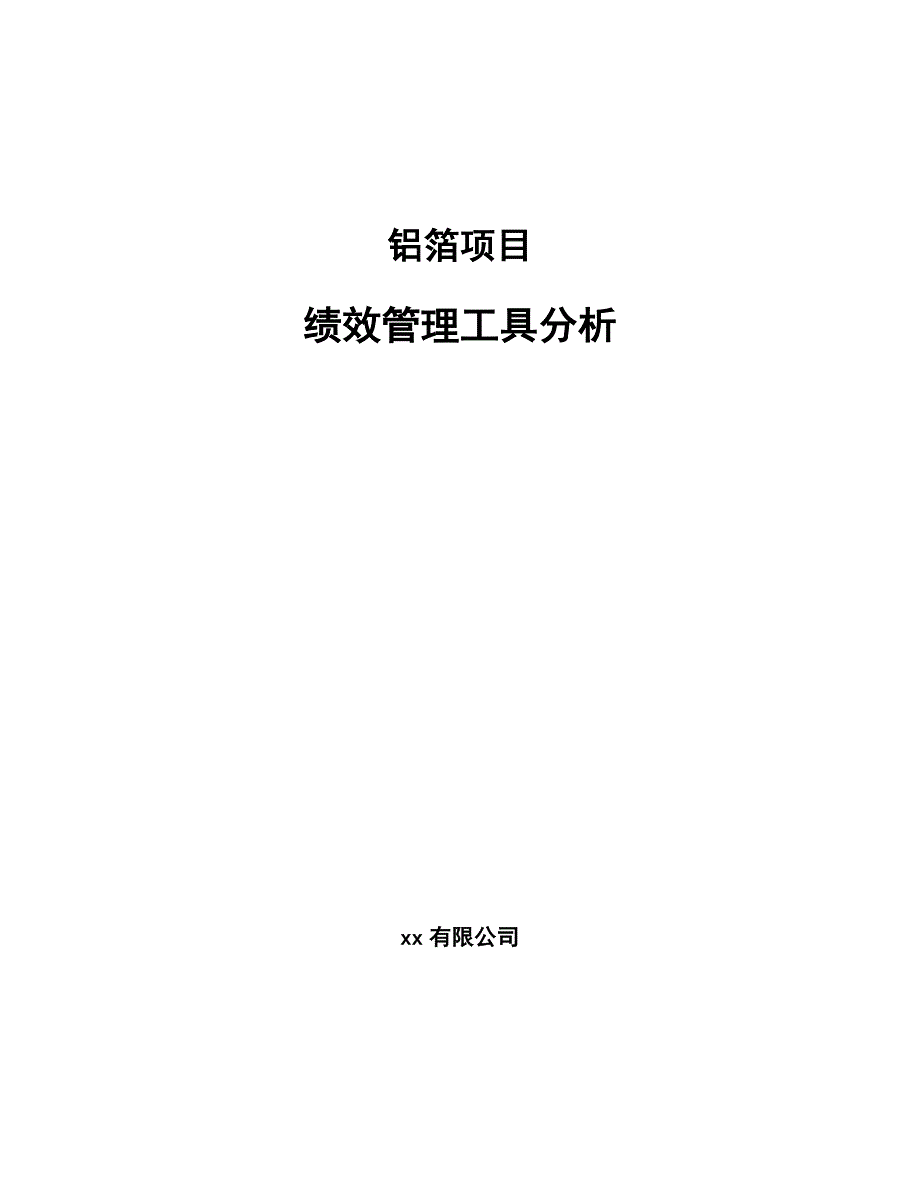 铝箔项目

绩效管理工具分析

xx 有限公司